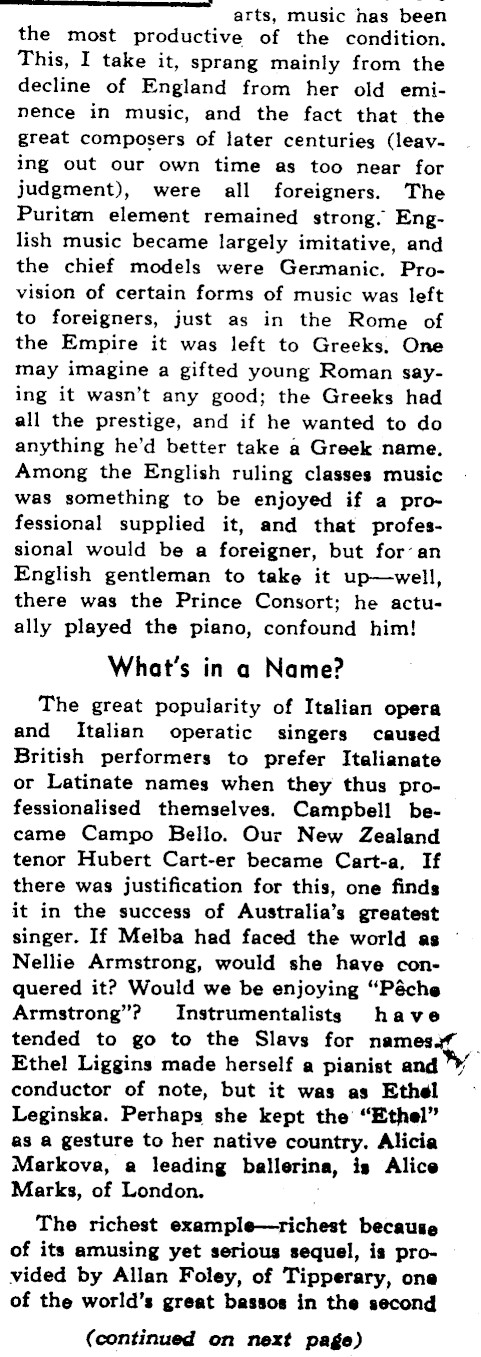 arts, music has been the most productive of the condition. This, I take it, sprang mainly from the decline of England from her old eminence in music, and the fact that the great composers of later centuries (leaving out our own time as too near for judgment), were all foreigners. The Puritan element remained strong. English music became largely imitative, and the chief models were Germanic. Provision of certain forms of music was left to foreigners, just as in the Rome of the Empire it was left to Greeks. One may imagine a gifted young Roman saying it wasn't any good; the Greeks had all the prestige, and if he wanted to do anything he'd better take a Greek name. Among the English ruling classes music was something to be enjoyed if a professional supplied it, and that professional would be a foreigner, but for an English gentleman to take it up—well, there was the Prince Consort; he actually played the piano, confound him!

What's in a Name?

The great popularity of Italian opera and Italian operatic singers caused British performers to prefer Italianate or Latinate names when they thus professionalised themselves. Campbell became Campo Bello. Our New Zealand tenor Hubert Cart-er became Cart-a. If there was justification for this, one finds it in the success of Australia's greatest singer. If Melba had faced the world as Nellie Armstrong, would she have conquered it? Would we be enjoying "Pêche Armstrong"? Instrumentalists have tended to go to the Slavs for names. Ethel Liggins made herself a pianist and conductor of note, but it was as Ethel Leginska. Perhaps she kept the "Ethel" as a gesture to her native country. Alicia Markova, a leading ballerina, is Alice Marks, of London.

The richest example—richest because of its amusing yet serious sequel, is provided by Allan Foley, of Tipperary, one of the world's great bassos in the second

(continued on next page)